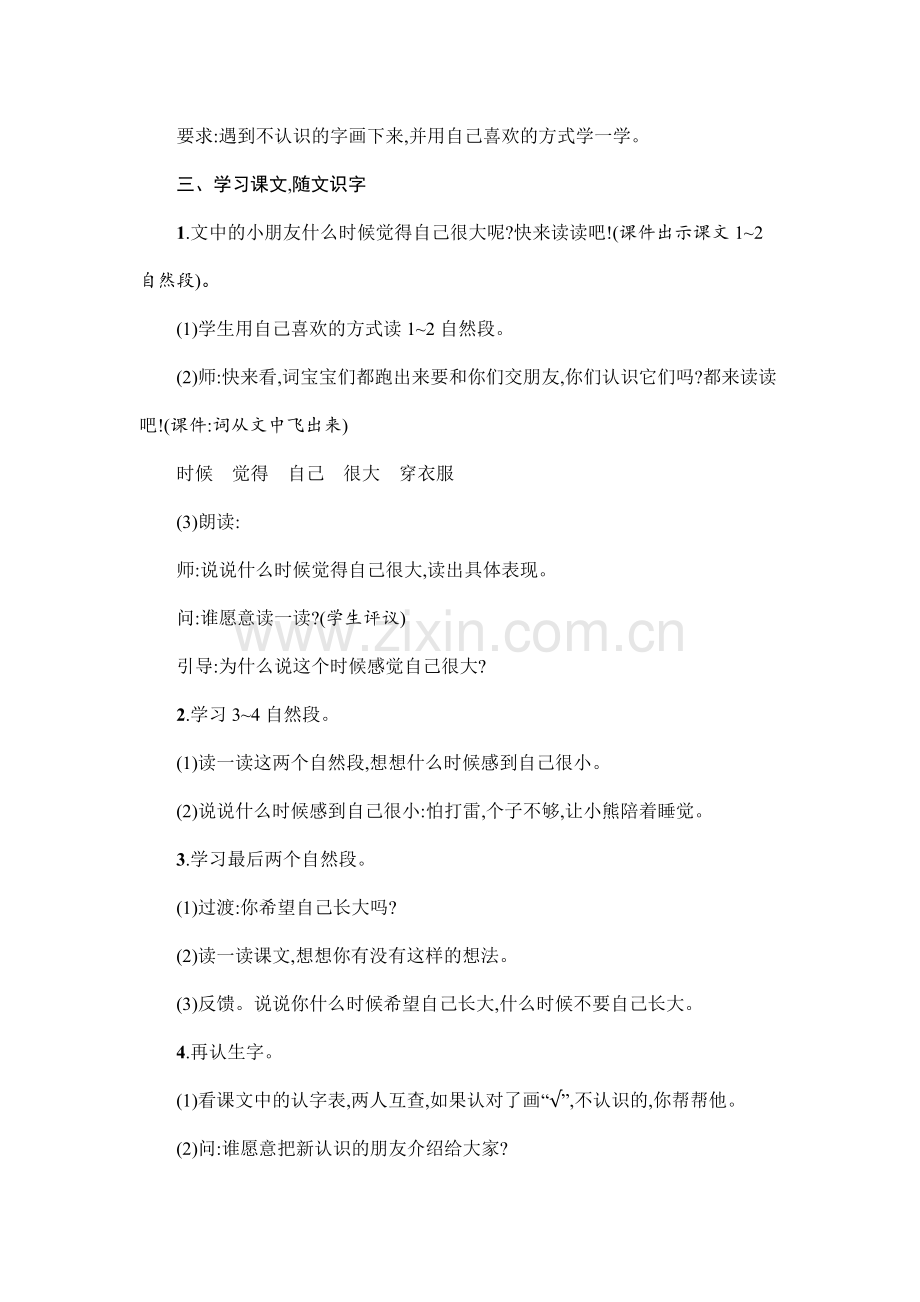 要求:遇到不认识的字画下来,并用自己喜欢的方式学一学。

三、学习课文,随文识字

1.文中的小朋友什么时候觉得自己很大呢?快来读读吧!(课件出示课文 1~2 自然段)。

(1)学生用自己喜欢的方式读 1~2 自然段。

(2)师:快来看,词宝宝们都跑出来要和你们交朋友,你们认识它们吗?都来读读吧!(课件:词从文中飞出来)

时候　觉得　自己　很大　穿衣服

(3)朗读:

师:说说什么时候觉得自己很大,读出具体表现。

问:谁愿意读一读?(学生评议)

引导:为什么说这个时候感觉自己很大?

2.学习 3~4 自然段。

(1)读一读这两个自然段,想想什么时候感到自己很小。

(2)说说什么时候感到自己很小:怕打雷,个子不够,让小熊陪着睡觉。

3.学习最后两个自然段。

(1)过渡:你希望自己长大吗?

(2)读一读课文,想想你有没有这样的想法。

(3)反馈。说说你什么时候希望自己长大,什么时候不要自己长大。

4.再认生字。

(1)看课文中的认字表,两人互查,如果认对了画“√”,不认识的,你帮帮他。

(2)问:谁愿意把新认识的朋友介绍给大家?

www.zixin.com.cn